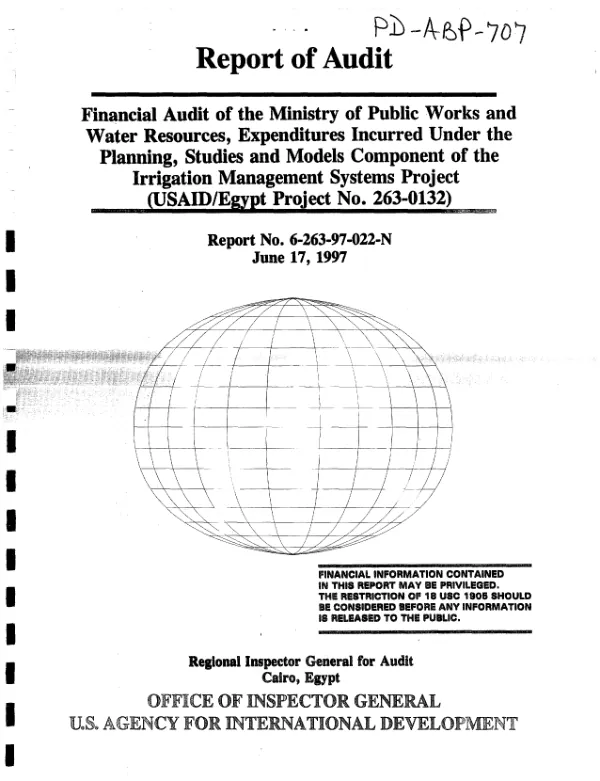 PD-ABP-707

Report of Audit

Financial Audit of the Ministry of Public Works and Water Resources, Expenditures Incurred Under the Planning, Studies and Models Component of the Irrigation Management Systems Project (USAID/Egypt Project No. 263-0132)

Report No. 6-263-97-022-N
June 17, 1997

FINANCIAL INFORMATION CONTAINED IN THIS REPORT MAY BE PRIVILEGED. THE RESTRICTION OF 18 USC 1905 SHOULD BE CONSIDERED BEFORE ANY INFORMATION IS RELEASED TO THE PUBLIC.

Regional Inspector General for Audit
Cairo, Egypt

OFFICE OF INSPECTOR GENERAL
U.S. AGENCY FOR INTERNATIONAL DEVELOPMENT